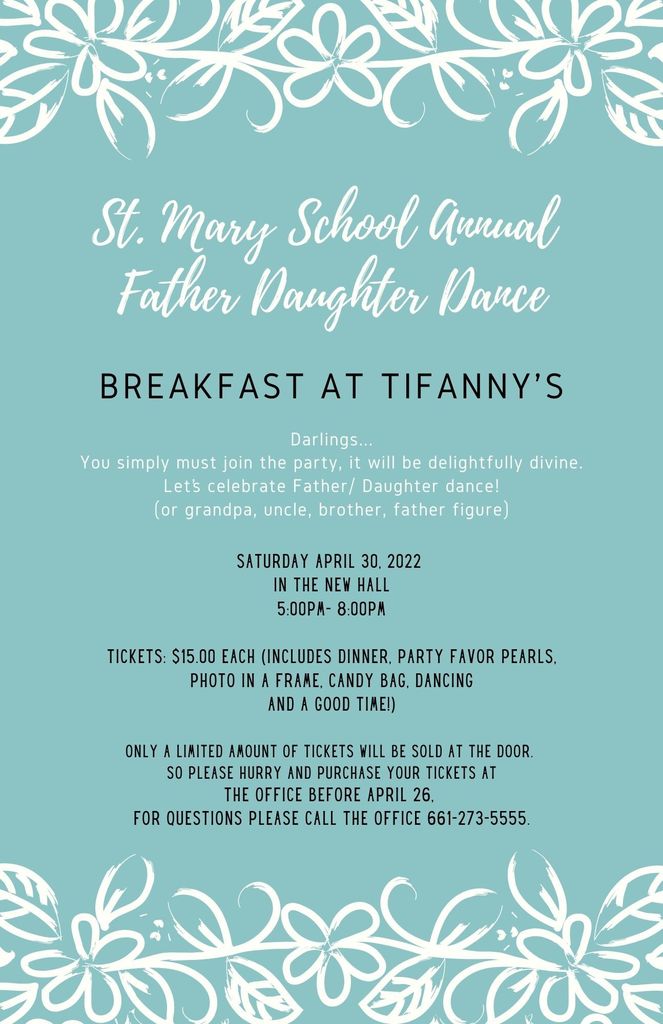 St. Mary School Annual Father Daughter Dance

BREAKFAST AT TIFANNY'S

Darlings...
You simply must join the party, it will be delightfully divine.
Let's celebrate Father/ Daughter dance!
(or grandpa, uncle, brother, father figure)

SATURDAY APRIL 30, 2022
IN THE NEW HALL
5:00PM- 8:00PM

TICKETS: $15.00 EACH (INCLUDES DINNER, PARTY FAVOR PEARLS, PHOTO IN A FRAME, CANDY BAG, DANCING AND A GOOD TIME!)

ONLY A LIMITED AMOUNT OF TICKETS WILL BE SOLD AT THE DOOR. SO PLEASE HURRY AND PURCHASE YOUR TICKETS AT THE OFFICE BEFORE APRIL 26, FOR QUESTIONS PLEASE CALL THE OFFICE 661-273-5555.